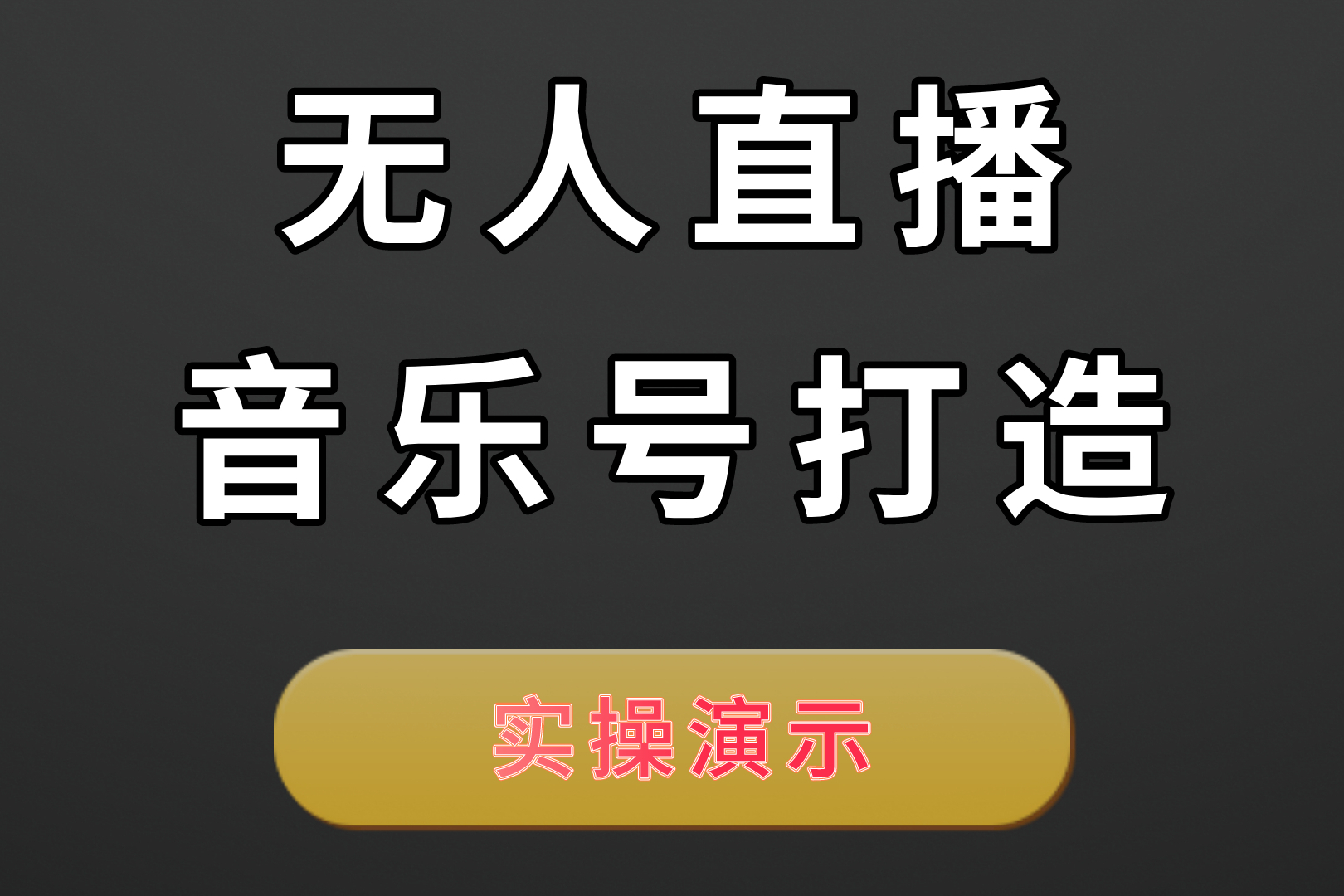 无人直播
音乐号打造

实操演示